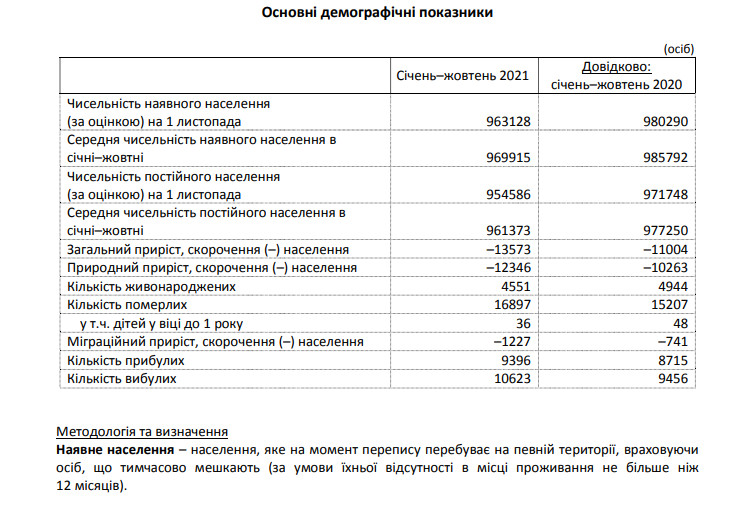 Основні демографічні показники

(осіб)

| | Січень–жовтень 2021 | Довідково: січень–жовтень 2020 |
|---|---|---|
| Чисельність наявного населення (за оцінкою) на 1 листопада | 963128 | 980290 |
| Середня чисельність наявного населення в січні–жовтні | 969915 | 985792 |
| Чисельність постійного населення (за оцінкою) на 1 листопада | 954586 | 971748 |
| Середня чисельність постійного населення в січні–жовтні | 961373 | 977250 |
| Загальний приріст, скорочення (–) населення | –13573 | –11004 |
| Природний приріст, скорочення (–) населення | –12346 | –10263 |
| Кількість живонароджених | 4551 | 4944 |
| Кількість померлих | 16897 | 15207 |
| у т.ч. дітей у віці до 1 року | 36 | 48 |
| Міграційний приріст, скорочення (–) населення | –1227 | –741 |
| Кількість прибулих | 9396 | 8715 |
| Кількість вибулих | 10623 | 9456 |

Методологія та визначення
**Наявне населення** – населення, яке на момент перепису перебуває на певній території, враховуючи осіб, що тимчасово мешкають (за умови їхньої відсутності в місці проживання не більше ніж 12 місяців).